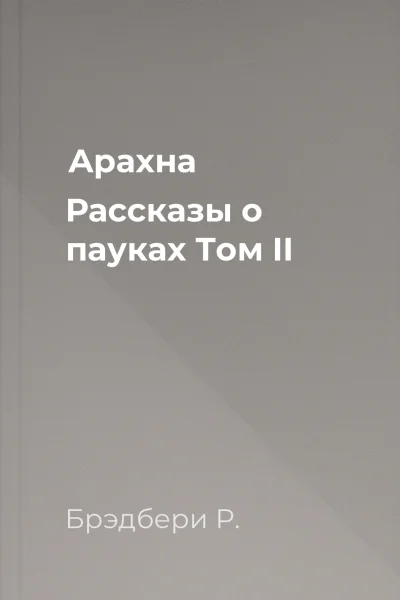 Арахна

Рассказы о пауках Том II

Брэдбери Р.